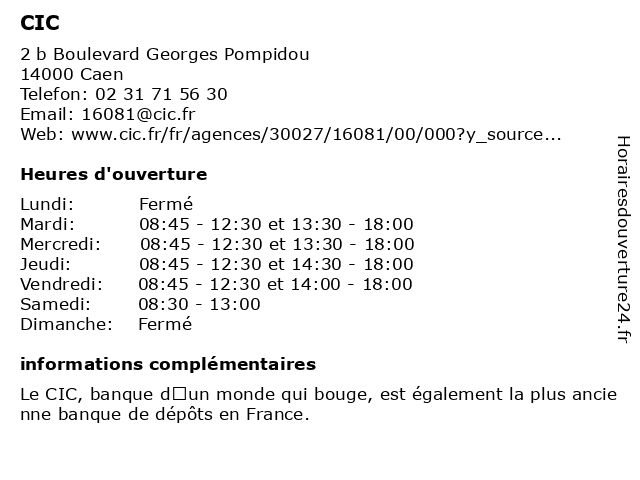 CIC

2 b Boulevard Georges Pompidou
14000 Caen
Telefon: 02 31 71 56 30
Email: 16081@cic.fr
Web: www.cic.fr/fr/agences/30027/16081/00/000?y_source...

Heures d'ouverture

| | |
|---|---|
| Lundi: | Fermé |
| Mardi: | 08:45 - 12:30 et 13:30 - 18:00 |
| Mercredi: | 08:45 - 12:30 et 13:30 - 18:00 |
| Jeudi: | 08:45 - 12:30 et 14:30 - 18:00 |
| Vendredi: | 08:45 - 12:30 et 14:00 - 18:00 |
| Samedi: | 08:30 - 13:00 |
| Dimanche: | Fermé |

informations complémentaires

Le CIC, banque d□un monde qui bouge, est également la plus ancienne banque de dépôts en France.

Horairesdouverture24.fr